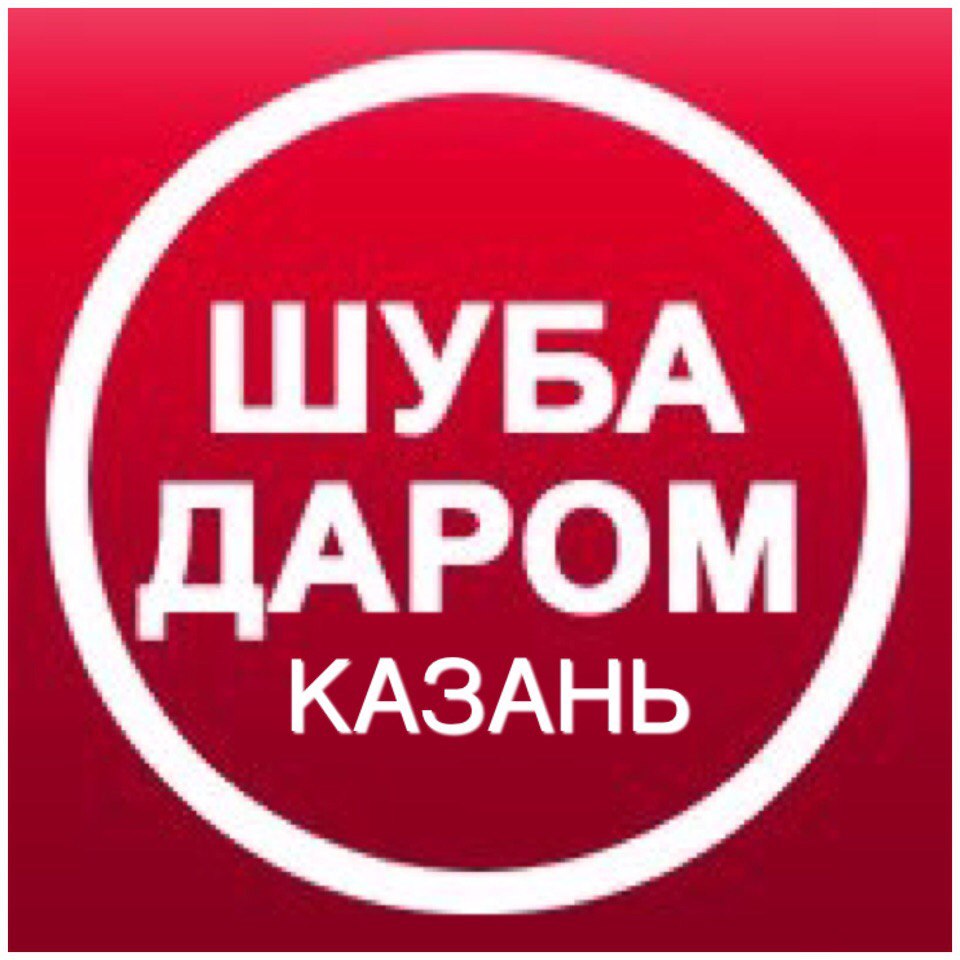 ШУБА
ДАРОМ
КАЗАНЬ